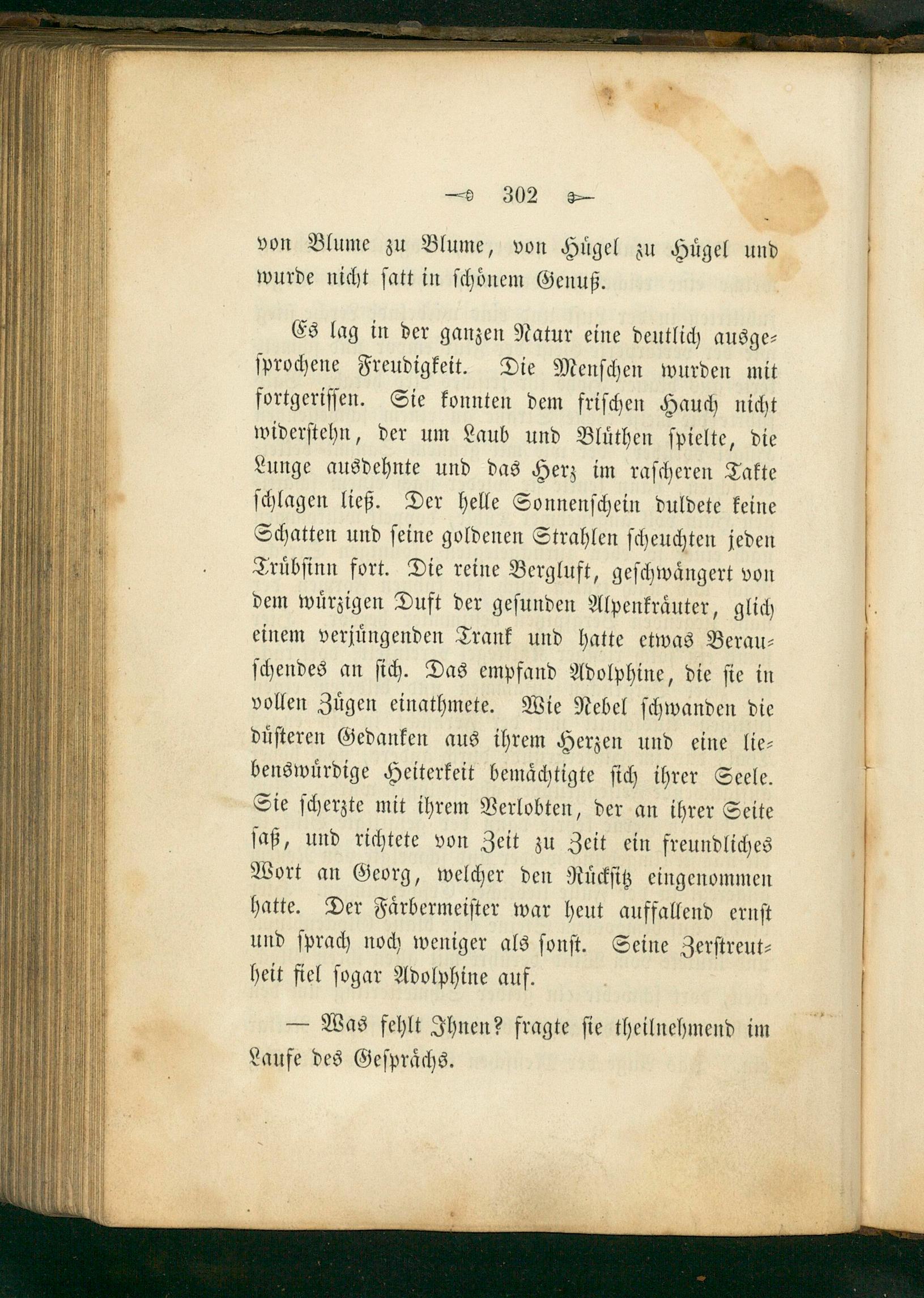 302

von Blume zu Blume, von Hügel zu Hügel und wurde nicht satt in schönem Genuß.

Es lag in der ganzen Natur eine deutlich ausgesprochene Freudigkeit. Die Menschen wurden mit fortgerissen. Sie konnten dem frischen Hauch nicht widerstehn, der um Laub und Blüthen spielte, die Lunge ausdehnte und das Herz im rascheren Takte schlagen ließ. Der helle Sonnenschein duldete keine Schatten und seine goldenen Strahlen scheuchten jeden Trübsinn fort. Die reine Bergluft, geschwängert von dem würzigen Duft der gesunden Alpenkräuter, glich einem verjüngenden Trank und hatte etwas Berauschendes an sich. Das empfand Adolphine, die sie in vollen Zügen einathmete. Wie Nebel schwanden die düsteren Gedanken aus ihrem Herzen und eine liebenswürdige Heiterkeit bemächtigte sich ihrer Seele. Sie scherzte mit ihrem Verlobten, der an ihrer Seite saß, und richtete von Zeit zu Zeit ein freundliches Wort an Georg, welcher den Rücksitz eingenommen hatte. Der Färbermeister war heut auffallend ernst und sprach noch weniger als sonst. Seine Zerstreutheit fiel sogar Adolphine auf.

— Was fehlt Ihnen? fragte sie theilnehmend im Laufe des Gesprächs.